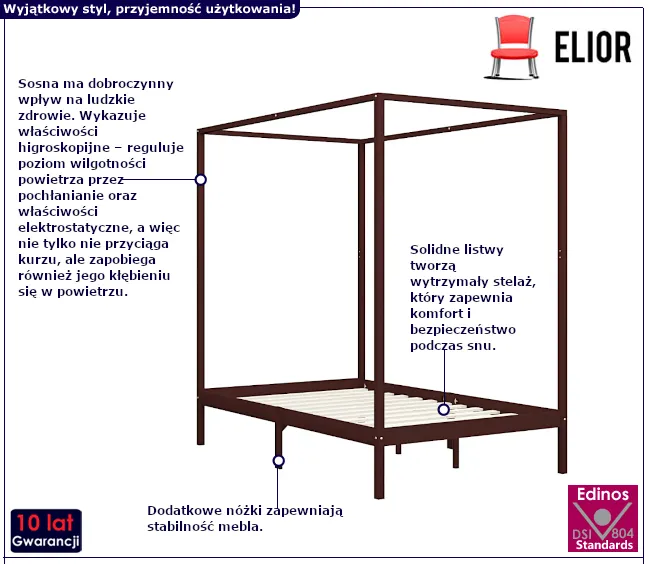 Wyjątkowy styl, przyjemność użytkowania!

ELIOR

Sosna ma dobroczynny wpływ na ludzkie zdrowie. Wykazuje właściwości higroskopijne – reguluje poziom wilgotności powietrza przez pochłanianie oraz właściwości elektrostatyczne, a więc nie tylko nie przyciąga kurzu, ale zapobiega również jego kłębieniu się w powietrzu.

Solidne listwy tworzą wytrzymały stelaż, który zapewnia komfort i bezpieczeństwo podczas snu.

Dodatkowe nóżki zapewniają stabilność mebla.

10 lat
Gwarancji

Edinos
DSI 804
Standards